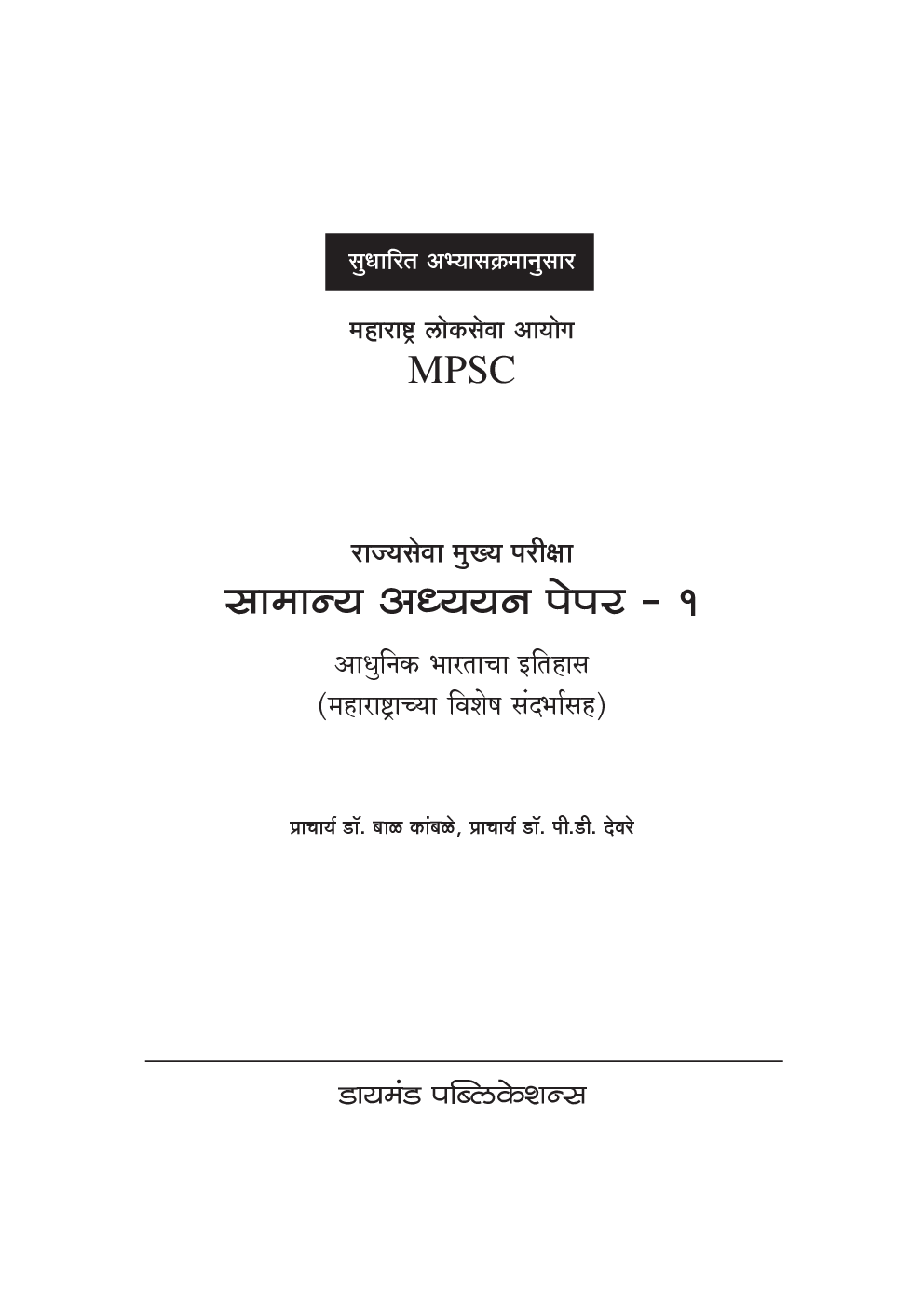 सुधारित अभ्यासक्रमानुसार

महाराष्ट्र लोकसेवा आयोग
MPSC

राज्यसेवा मुख्य परीक्षा
सामान्य अध्ययन पेपर - १

आधुनिक भारताचा इतिहास
(महाराष्ट्राच्या विशेष संदर्भासह)

प्राचार्य डॉ. बाळ कांबळे, प्राचार्य डॉ. पी.डी. देवरे

डायमंड पब्लिकेशन्स